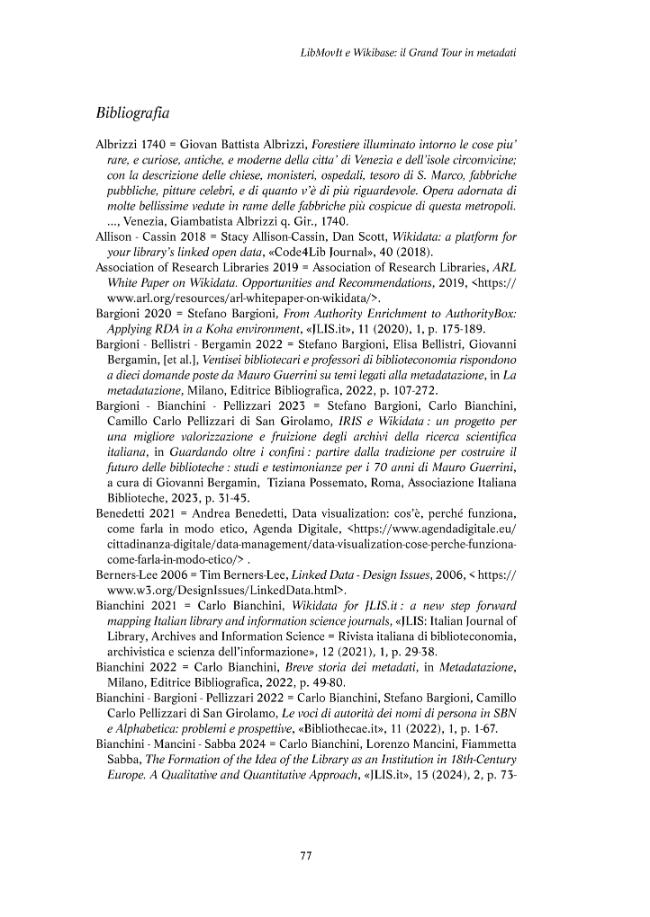 LibMovIt e Wikibase: il Grand Tour in metadati

Bibliografia

Albrizzi 1740 = Giovan Battista Albrizzi, Forestiere illuminato intorno le cose piu' rare, e curiose, antiche, e moderne della citta' di Venezia e dell'isole circonvicine; con la descrizione delle chiese, monisteri, ospedali, tesoro di S. Marco, fabbriche pubbliche, pitture celebri, e di quanto v'è di più riguardevole. Opera adornata di molte bellissime vedute in rame delle fabbriche più cospicue di questa metropoli. ..., Venezia, Giambatista Albrizzi q. Gir., 1740.

Allison - Cassin 2018 = Stacy Allison-Cassin, Dan Scott, Wikidata: a platform for your library's linked open data, «Code4Lib Journal», 40 (2018).

Association of Research Libraries 2019 = Association of Research Libraries, ARL White Paper on Wikidata. Opportunities and Recommendations, 2019, <https://www.arl.org/resources/arl-whitepaper-on-wikidata/>.

Bargioni 2020 = Stefano Bargioni, From Authority Enrichment to AuthorityBox: Applying RDA in a Koha environment, «JLIS.it», 11 (2020), 1, p. 175-189.

Bargioni - Bellistri - Bergamin 2022 = Stefano Bargioni, Elisa Bellistri, Giovanni Bergamin, [et al.], Ventisei bibliotecari e professori di biblioteconomia rispondono a dieci domande poste da Mauro Guerrini su temi legati alla metadatazione, in La metadatazione, Milano, Editrice Bibliografica, 2022, p. 107-272.

Bargioni - Bianchini - Pellizzari 2023 = Stefano Bargioni, Carlo Bianchini, Camillo Carlo Pellizzari di San Girolamo, IRIS e Wikidata : un progetto per una migliore valorizzazione e fruizione degli archivi della ricerca scientifica italiana, in Guardando oltre i confini : partire dalla tradizione per costruire il futuro delle biblioteche : studi e testimonianze per i 70 anni di Mauro Guerrini, a cura di Giovanni Bergamin, Tiziana Possemato, Roma, Associazione Italiana Biblioteche, 2023, p. 31-45.

Benedetti 2021 = Andrea Benedetti, Data visualization: cos'è, perché funziona, come farla in modo etico, Agenda Digitale, <https://www.agendadigitale.eu/cittadinanza-digitale/data-management/data-visualization-cose-perche-funziona-come-farla-in-modo-etico/> .

Berners-Lee 2006 = Tim Berners-Lee, Linked Data - Design Issues, 2006, < https://www.w3.org/DesignIssues/LinkedData.html>.

Bianchini 2021 = Carlo Bianchini, Wikidata for JLIS.it : a new step forward mapping Italian library and information science journals, «JLIS: Italian Journal of Library, Archives and Information Science = Rivista italiana di biblioteconomia, archivistica e scienza dell'informazione», 12 (2021), 1, p. 29-38.

Bianchini 2022 = Carlo Bianchini, Breve storia dei metadati, in Metadatazione, Milano, Editrice Bibliografica, 2022, p. 49-80.

Bianchini - Bargioni - Pellizzari 2022 = Carlo Bianchini, Stefano Bargioni, Camillo Carlo Pellizzari di San Girolamo, Le voci di autorità dei nomi di persona in SBN e Alphabetica: problemi e prospettive, «Bibliothecae.it», 11 (2022), 1, p. 1-67.

Bianchini - Mancini - Sabba 2024 = Carlo Bianchini, Lorenzo Mancini, Fiammetta Sabba, The Formation of the Idea of the Library as an Institution in 18th-Century Europe. A Qualitative and Quantitative Approach, «JLIS.it», 15 (2024), 2, p. 73-

77